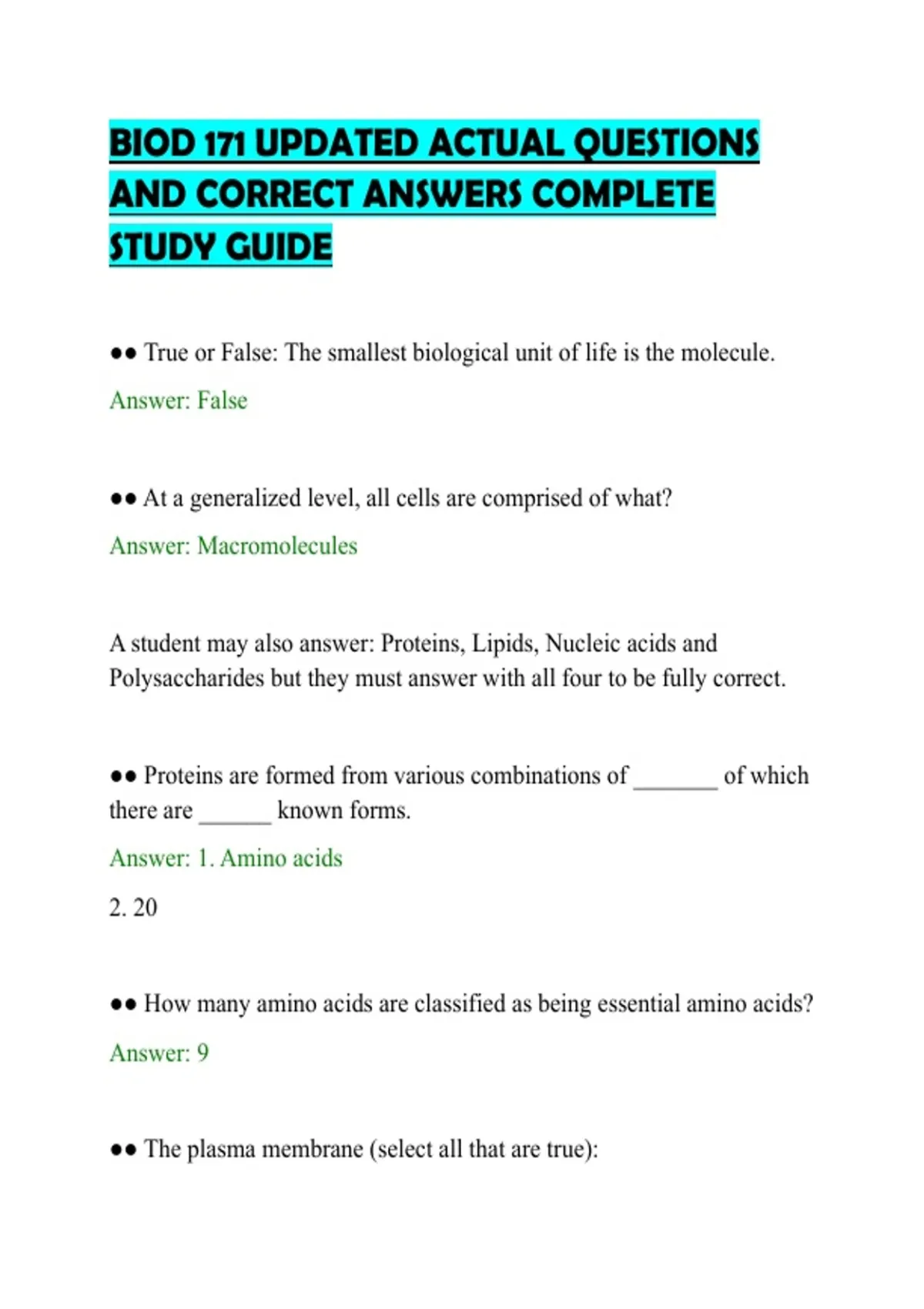 BIOD 171 UPDATED ACTUAL QUESTIONS AND CORRECT ANSWERS COMPLETE STUDY GUIDE

●● True or False: The smallest biological unit of life is the molecule.

Answer: False

●● At a generalized level, all cells are comprised of what?

Answer: Macromolecules

A student may also answer: Proteins, Lipids, Nucleic acids and Polysaccharides but they must answer with all four to be fully correct.

●● Proteins are formed from various combinations of _______ of which there are ______ known forms.

Answer: 1. Amino acids

2. 20

●● How many amino acids are classified as being essential amino acids?

Answer: 9

●● The plasma membrane (select all that are true):